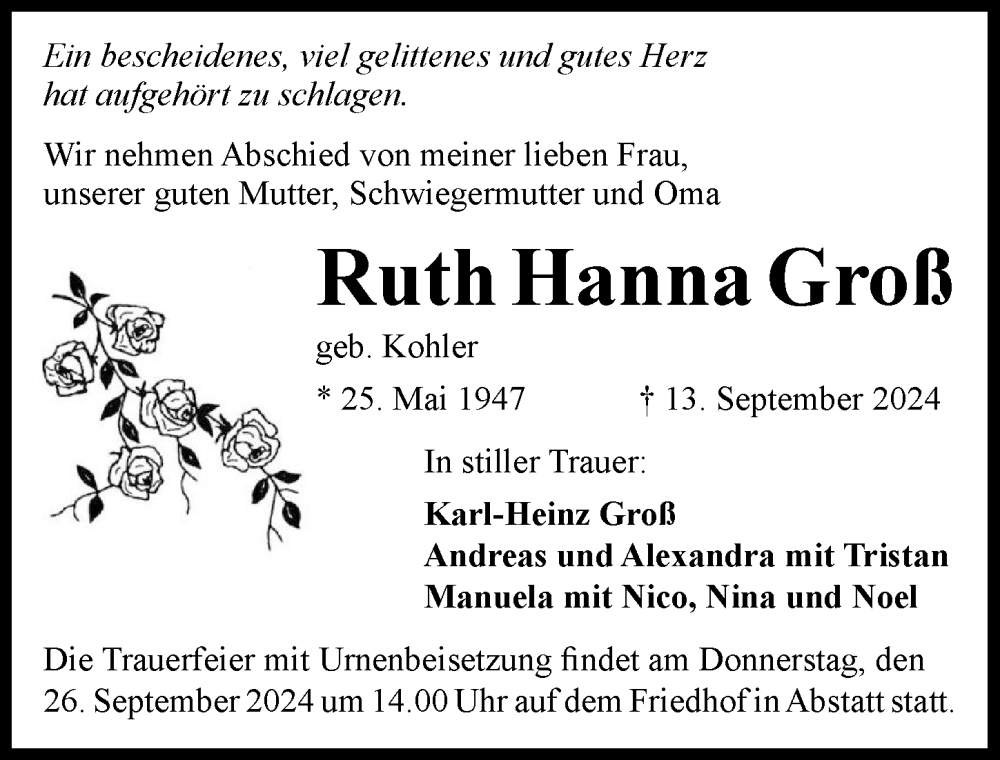 Ein bescheidenes, viel gelittenes und gutes Herz hat aufgehört zu schlagen.

Wir nehmen Abschied von meiner lieben Frau, unserer guten Mutter, Schwiegermutter und Oma

Ruth Hanna Groß

geb. Kohler

* 25. Mai 1947 † 13. September 2024

In stiller Trauer:

Karl-Heinz Groß
Andreas und Alexandra mit Tristan
Manuela mit Nico, Nina und Noel

Die Trauerfeier mit Urnenbeisetzung findet am Donnerstag, den 26. September 2024 um 14.00 Uhr auf dem Friedhof in Abstatt statt.